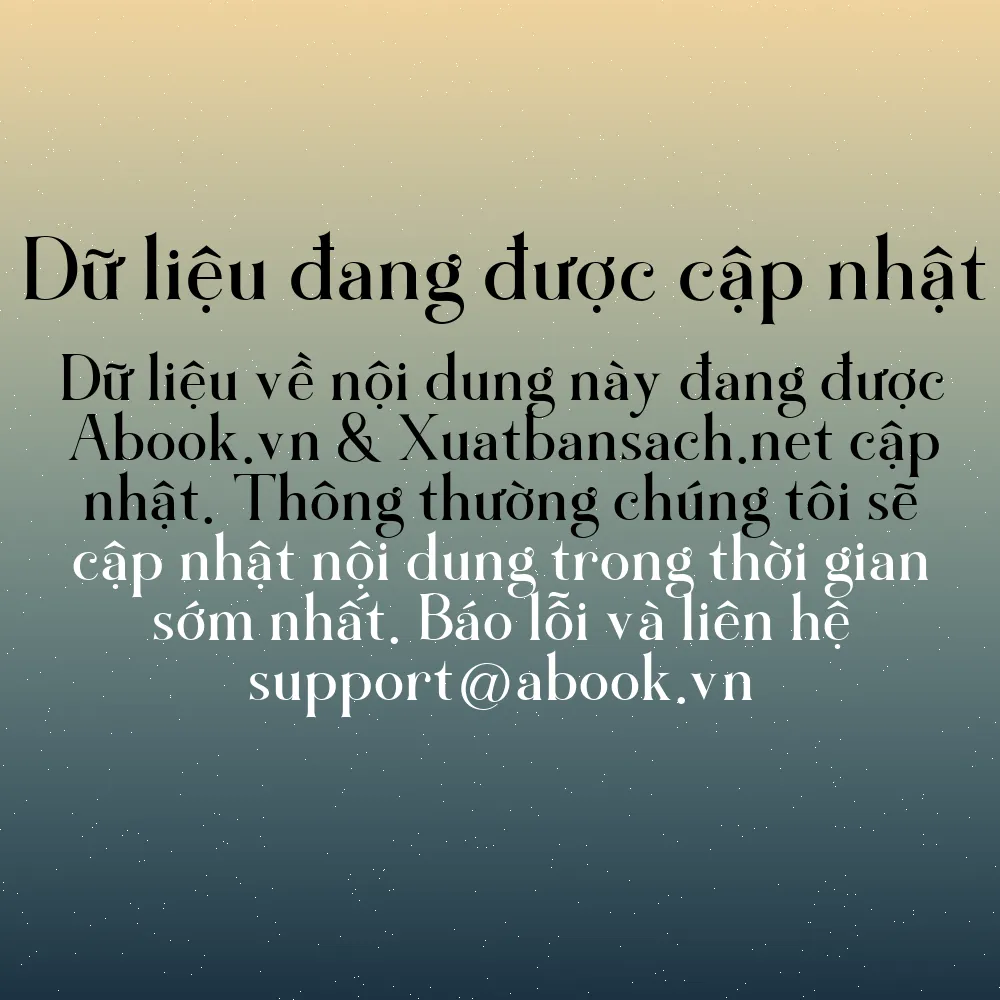 Dữ liệu đang được cập nhật

Dữ liệu về nội dung này đang được Abook.vn & Xuatbansach.net cập nhật. Thông thường chúng tôi sẽ cập nhật nội dung trong thời gian sớm nhất. Báo lỗi và liên hệ support@abook.vn